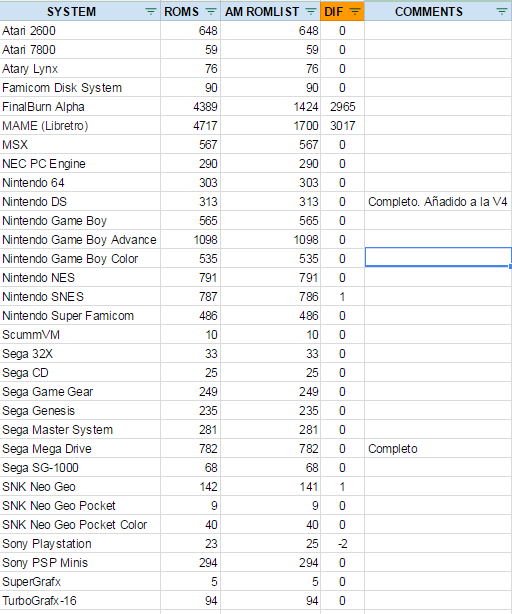 | SYSTEM | ROMS | AM ROMLIST | DIF | COMMENTS |
|---|---|---|---|---|
| Atari 2600 | 648 | 648 | 0 | |
| Atari 7800 | 59 | 59 | 0 | |
| Atary Lynx | 76 | 76 | 0 | |
| Famicom Disk System | 90 | 90 | 0 | |
| FinalBurn Alpha | 4389 | 1424 | 2965 | |
| MAME (Libretro) | 4717 | 1700 | 3017 | |
| MSX | 567 | 567 | 0 | |
| NEC PC Engine | 290 | 290 | 0 | |
| Nintendo 64 | 303 | 303 | 0 | |
| Nintendo DS | 313 | 313 | 0 | Completo. Añadido a la V4 |
| Nintendo Game Boy | 565 | 565 | 0 | |
| Nintendo Game Boy Advance | 1098 | 1098 | 0 | |
| Nintendo Game Boy Color | 535 | 535 | 0 | |
| Nintendo NES | 791 | 791 | 0 | |
| Nintendo SNES | 787 | 786 | 1 | |
| Nintendo Super Famicom | 486 | 486 | 0 | |
| ScummVM | 10 | 10 | 0 | |
| Sega 32X | 33 | 33 | 0 | |
| Sega CD | 25 | 25 | 0 | |
| Sega Game Gear | 249 | 249 | 0 | |
| Sega Genesis | 235 | 235 | 0 | |
| Sega Master System | 281 | 281 | 0 | |
| Sega Mega Drive | 782 | 782 | 0 | Completo |
| Sega SG-1000 | 68 | 68 | 0 | |
| SNK Neo Geo | 142 | 141 | 1 | |
| SNK Neo Geo Pocket | 9 | 9 | 0 | |
| SNK Neo Geo Pocket Color | 40 | 40 | 0 | |
| Sony Playstation | 23 | 25 | -2 | |
| Sony PSP Minis | 294 | 294 | 0 | |
| SuperGrafx | 5 | 5 | 0 | |
| TurboGrafx-16 | 94 | 94 | 0 | |